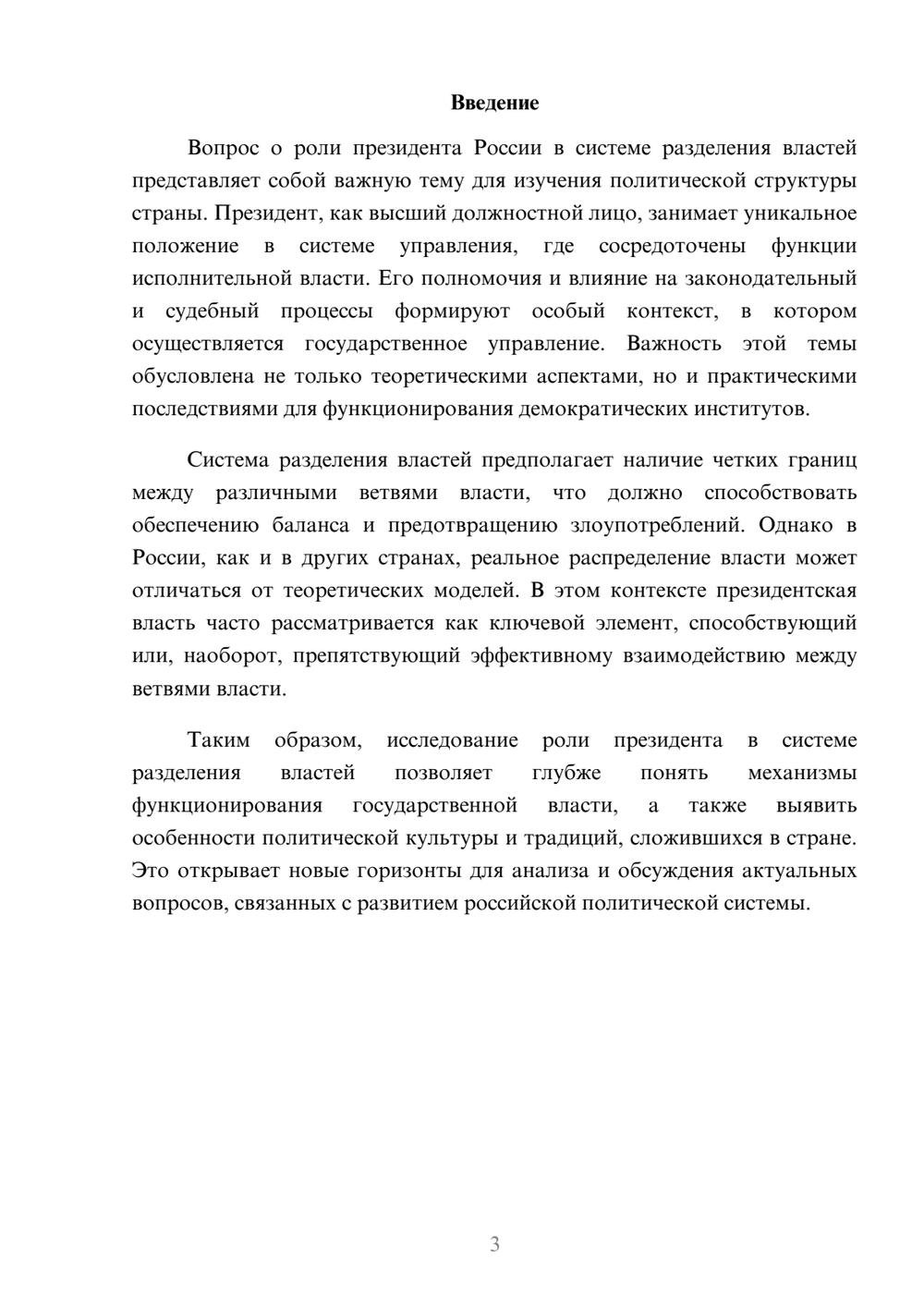 Введение

Вопрос о роли президента России в системе разделения властей представляет собой важную тему для изучения политической структуры страны. Президент, как высший должностной лицо, занимает уникальное положение в системе управления, где сосредоточены функции исполнительной власти. Его полномочия и влияние на законодательный и судебный процессы формируют особый контекст, в котором осуществляется государственное управление. Важность этой темы обусловлена не только теоретическими аспектами, но и практическими последствиями для функционирования демократических институтов.

Система разделения властей предполагает наличие четких границ между различными ветвями власти, что должно способствовать обеспечению баланса и предотвращению злоупотреблений. Однако в России, как и в других странах, реальное распределение власти может отличаться от теоретических моделей. В этом контексте президентская власть часто рассматривается как ключевой элемент, способствующий или, наоборот, препятствующий эффективному взаимодействию между ветвями власти.

Таким образом, исследование роли президента в системе разделения властей позволяет глубже понять механизмы функционирования государственной власти, а также выявить особенности политической культуры и традиций, сложившихся в стране. Это открывает новые горизонты для анализа и обсуждения актуальных вопросов, связанных с развитием российской политической системы.

3